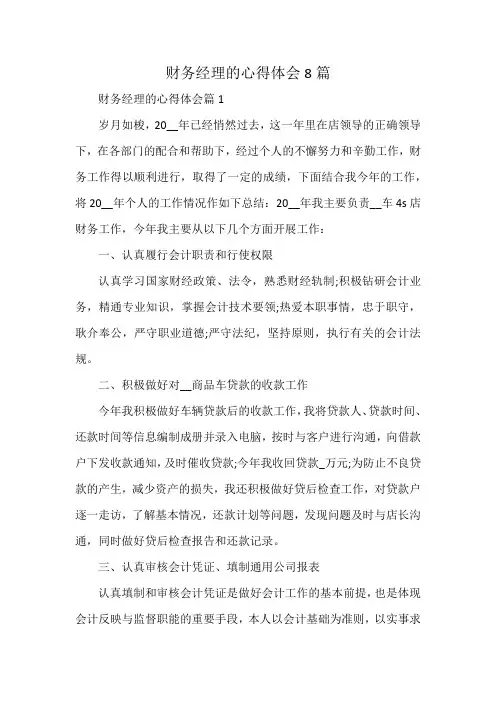 财务经理的心得体会 8 篇

财务经理的心得体会篇 1

岁月如梭，20__年已经悄然过去，这一年里在店领导的正确领导下，在各部门的配合和帮助下，经过个人的不懈努力和辛勤工作，财务工作得以顺利进行，取得了一定的成绩，下面结合我今年的工作，将 20__年个人的工作情况作如下总结：20__年我主要负责__车 4s 店财务工作，今年我主要从以下几个方面开展工作：

一、认真履行会计职责和行使权限

认真学习国家财经政策、法令，熟悉财经轨制;积极钻研会计业务，精通专业知识，掌握会计技术要领;热爱本职事情，忠于职守，耿介奉公，严守职业道德;严守法纪，坚持原则，执行有关的会计法规。

二、积极做好对__商品车贷款的收款工作

今年我积极做好车辆贷款后的收款工作，我将贷款人、贷款时间、还款时间等信息编制成册并录入电脑，按时与客户进行沟通，向借款户下发收款通知，及时催收贷款;今年我收回贷款_万元;为防止不良贷款的产生，减少资产的损失，我还积极做好贷后检查工作，对贷款户逐一走访，了解基本情况，还款计划等问题，发现问题及时与店长沟通，同时做好贷后检查报告和还款记录。

三、认真审核会计凭证、填制通用公司报表

认真填制和审核会计凭证是做好会计工作的基本前提，也是体现会计反映与监督职能的重要手段，本人以会计基础为准则，以实事求